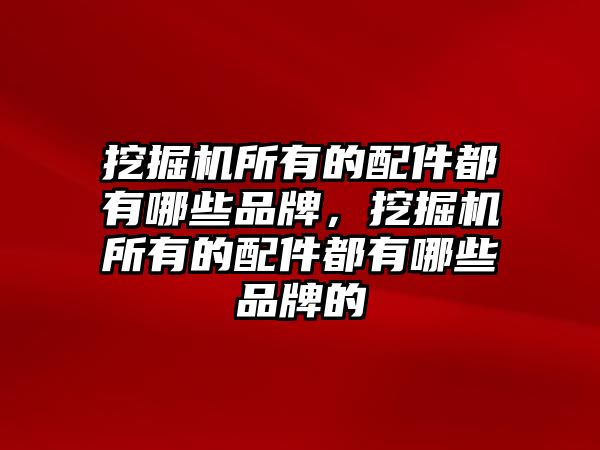 挖掘机所有的配件都有哪些品牌，挖掘机所有的配件都有哪些品牌的